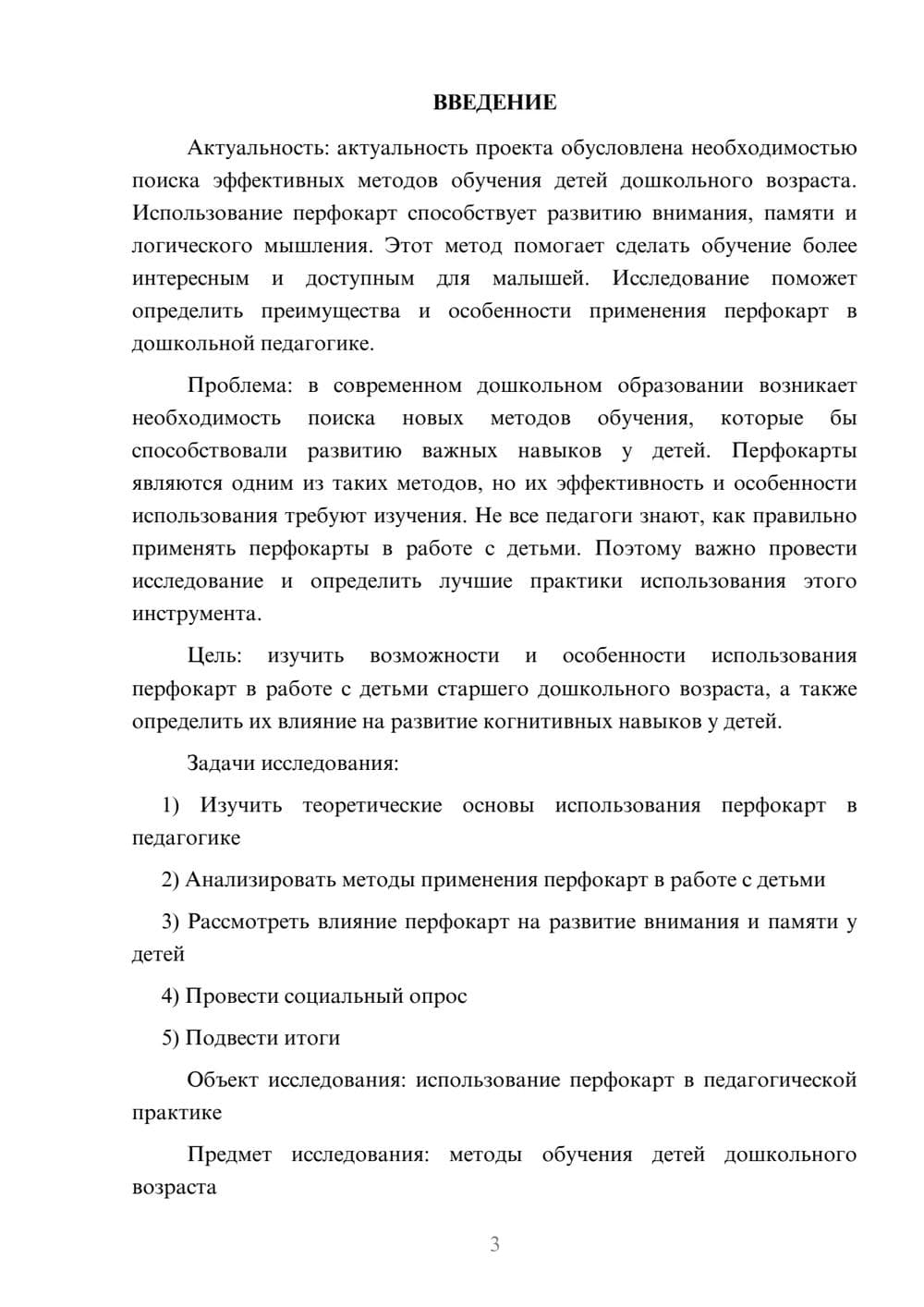 ВВЕДЕНИЕ

Актуальность: актуальность проекта обусловлена необходимостью поиска эффективных методов обучения детей дошкольного возраста. Использование перфокарт способствует развитию внимания, памяти и логического мышления. Этот метод помогает сделать обучение более интересным и доступным для малышей. Исследование поможет определить преимущества и особенности применения перфокарт в дошкольной педагогике.

Проблема: в современном дошкольном образовании возникает необходимость поиска новых методов обучения, которые бы способствовали развитию важных навыков у детей. Перфокарты являются одним из таких методов, но их эффективность и особенности использования требуют изучения. Не все педагоги знают, как правильно применять перфокарты в работе с детьми. Поэтому важно провести исследование и определить лучшие практики использования этого инструмента.

Цель: изучить возможности и особенности использования перфокарт в работе с детьми старшего дошкольного возраста, а также определить их влияние на развитие когнитивных навыков у детей.

Задачи исследования:

1) Изучить теоретические основы использования перфокарт в педагогике

2) Анализировать методы применения перфокарт в работе с детьми

3) Рассмотреть влияние перфокарт на развитие внимания и памяти у детей

4) Провести социальный опрос

5) Подвести итоги

Объект исследования: использование перфокарт в педагогической практике

Предмет исследования: методы обучения детей дошкольного возраста

3